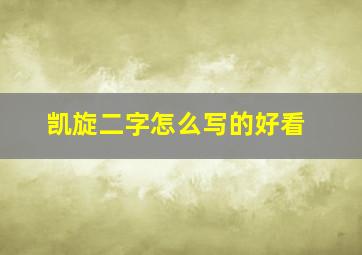 凯旋二字怎么写的好看